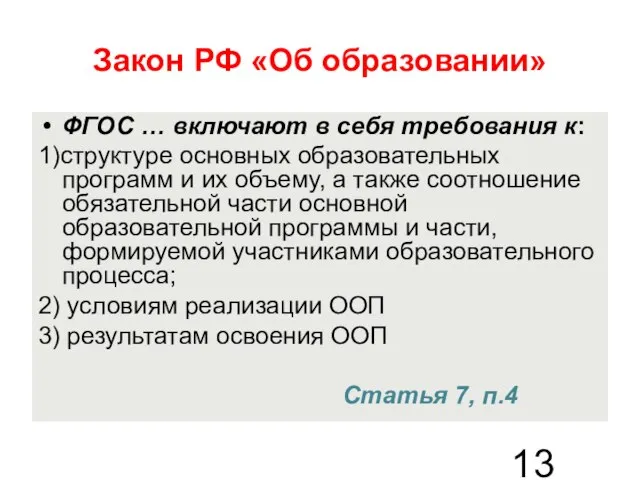 Закон РФ «Об образовании»

• ФГОС … включают в себя требования к:

1)структуре основных образовательных программ и их объему, а также соотношение обязательной части основной образовательной программы и части, формируемой участниками образовательного процесса;

2) условиям реализации ООП

3) результатам освоения ООП

Статья 7, п.4

13